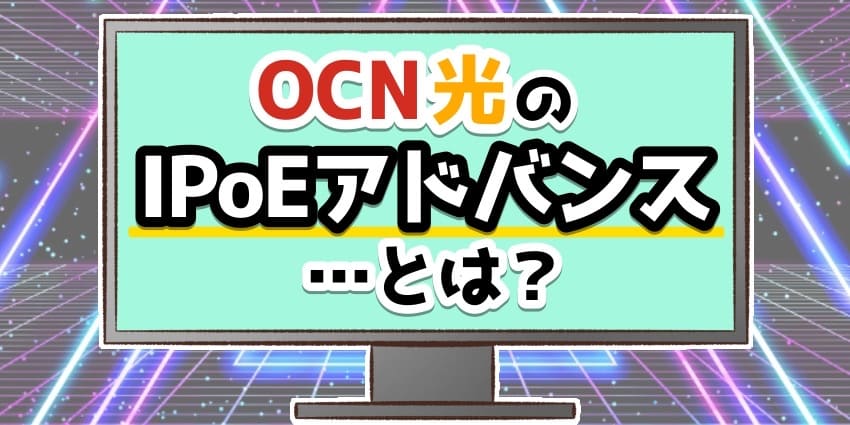 OCN光の
IPoEアドバンス
…とは？